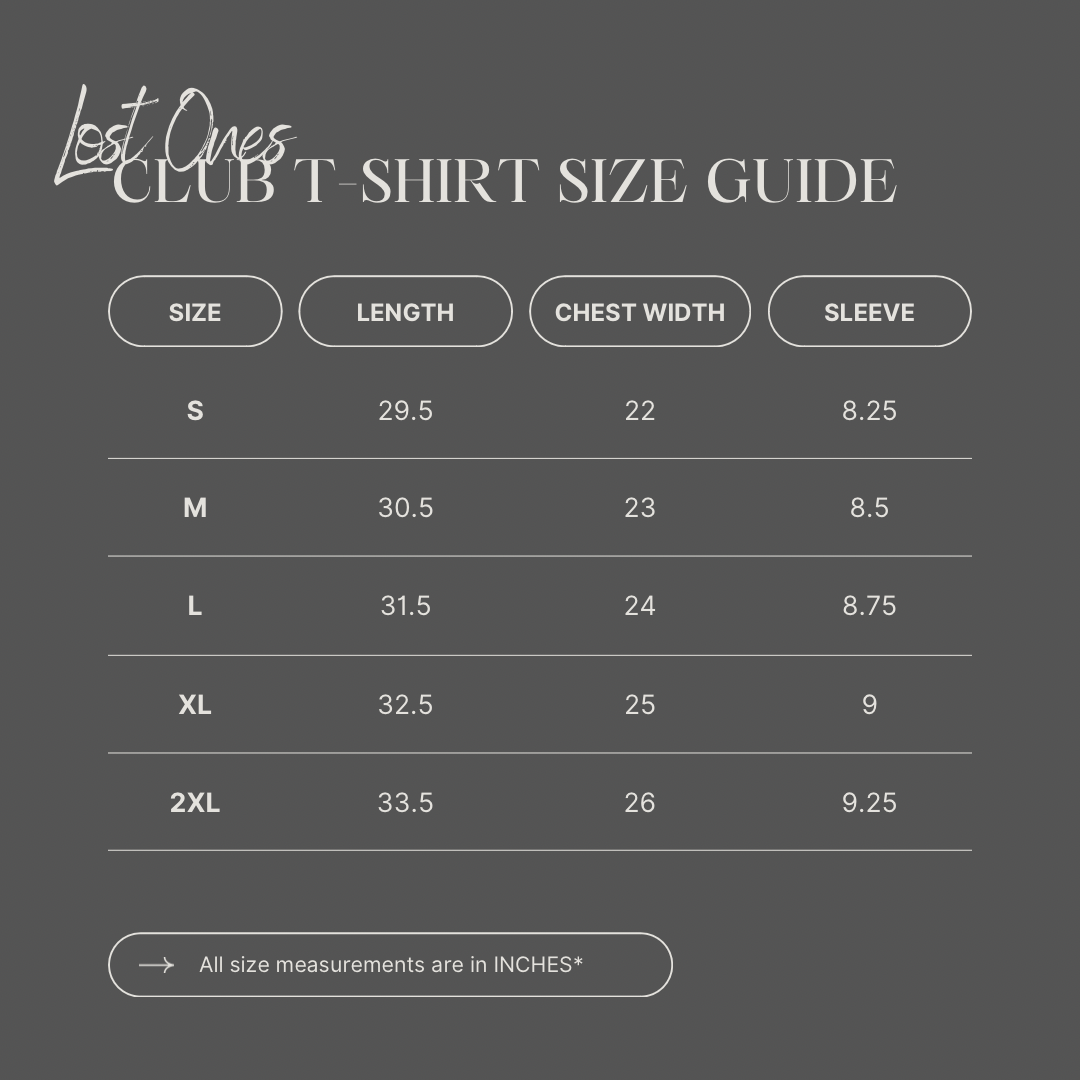 Lost Ones
CLUB T-SHIRT SIZE GUIDE

| SIZE | LENGTH | CHEST WIDTH | SLEEVE |
|---|---|---|---|
| S | 29.5 | 22 | 8.25 |
| M | 30.5 | 23 | 8.5 |
| L | 31.5 | 24 | 8.75 |
| XL | 32.5 | 25 | 9 |
| 2XL | 33.5 | 26 | 9.25 |

All size measurements are in INCHES*